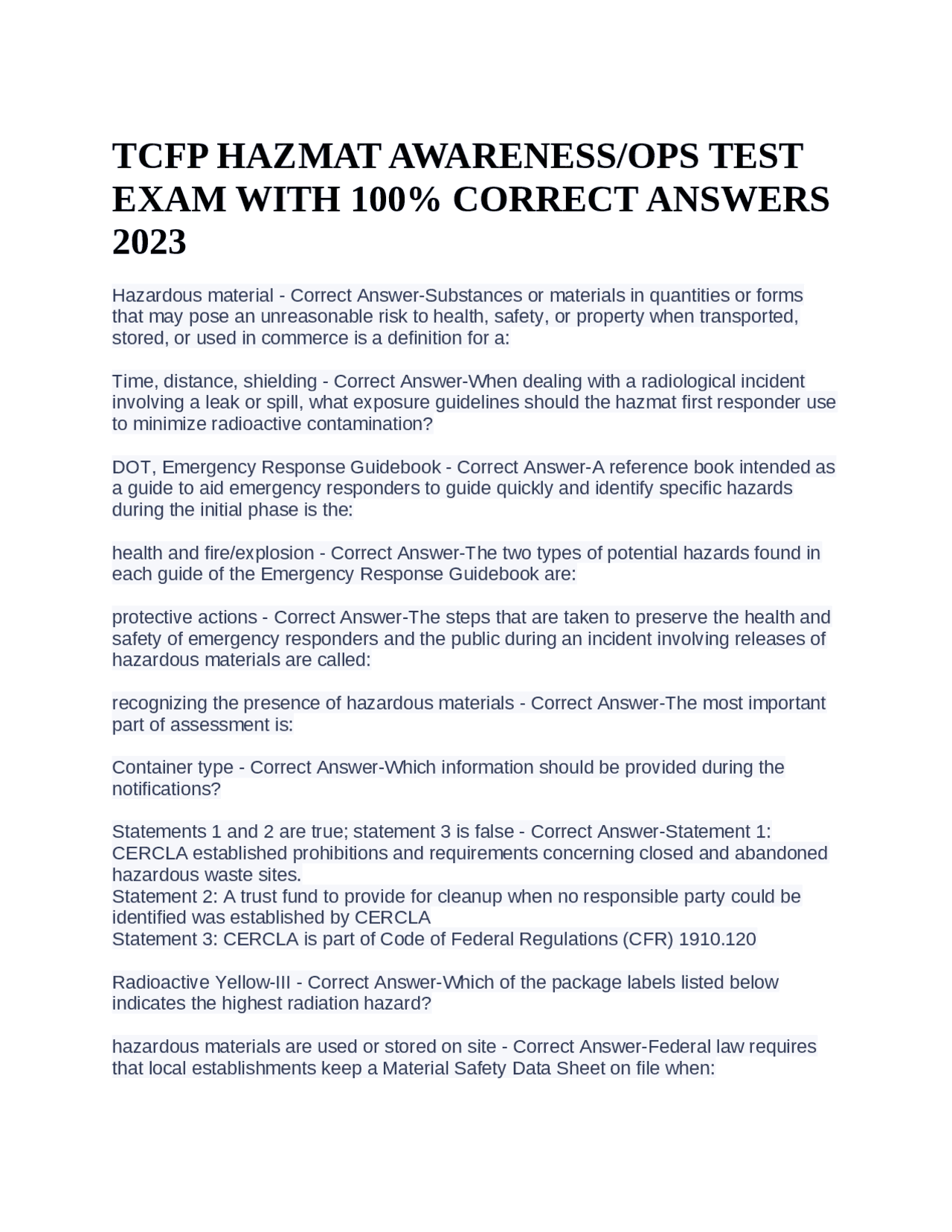 TCFP HAZMAT AWARENESS/OPS TEST EXAM WITH 100% CORRECT ANSWERS 2023

Hazardous material - Correct Answer-Substances or materials in quantities or forms that may pose an unreasonable risk to health, safety, or property when transported, stored, or used in commerce is a definition for a:

Time, distance, shielding - Correct Answer-When dealing with a radiological incident involving a leak or spill, what exposure guidelines should the hazmat first responder use to minimize radioactive contamination?

DOT, Emergency Response Guidebook - Correct Answer-A reference book intended as a guide to aid emergency responders to guide quickly and identify specific hazards during the initial phase is the:

health and fire/explosion - Correct Answer-The two types of potential hazards found in each guide of the Emergency Response Guidebook are:

protective actions - Correct Answer-The steps that are taken to preserve the health and safety of emergency responders and the public during an incident involving releases of hazardous materials are called:

recognizing the presence of hazardous materials - Correct Answer-The most important part of assessment is:

Container type - Correct Answer-Which information should be provided during the notifications?

Statements 1 and 2 are true; statement 3 is false - Correct Answer-Statement 1: CERCLA established prohibitions and requirements concerning closed and abandoned hazardous waste sites.
Statement 2: A trust fund to provide for cleanup when no responsible party could be identified was established by CERCLA
Statement 3: CERCLA is part of Code of Federal Regulations (CFR) 1910.120

Radioactive Yellow-III - Correct Answer-Which of the package labels listed below indicates the highest radiation hazard?

hazardous materials are used or stored on site - Correct Answer-Federal law requires that local establishments keep a Material Safety Data Sheet on file when: